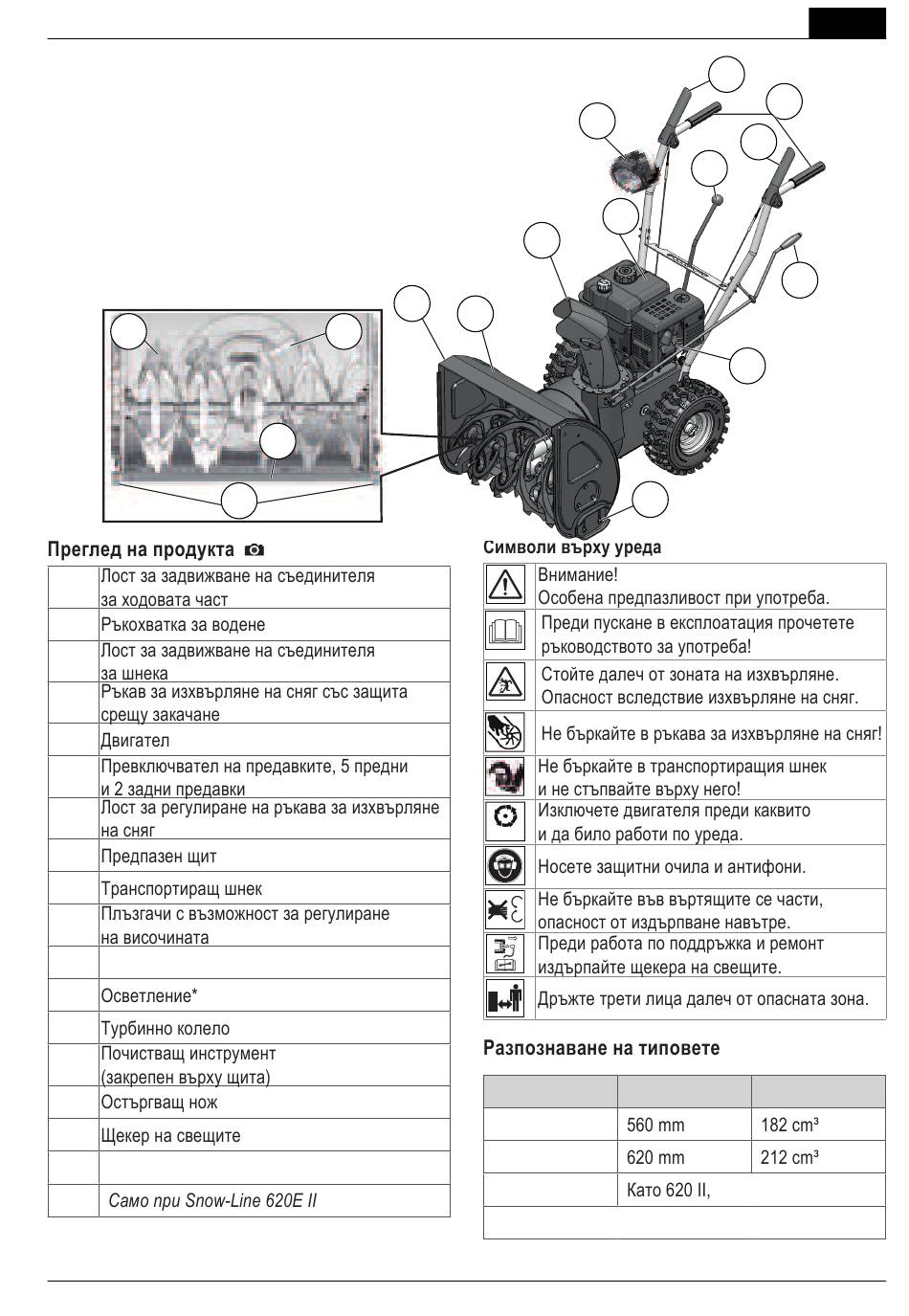 Преглед на продукта

| | |
|---|---|
| | Лост за задвижване на съединителя за ходовата част |
| | Ръкохватка за водене |
| | Лост за задвижване на съединителя за шнека |
| | Ръкав за изхвърляне на сняг със защита срещу закачане |
| | Двигател |
| | Превключвател на предавките, 5 предни и 2 задни предавки |
| | Лост за регулиране на ръкава за изхвърляне на сняг |
| | Предпазен щит |
| | Транспортиращ шнек |
| | Плъзгачи с възможност за регулиране на височината |
| | |
| | Осветление* |
| | Турбинно колело |
| | Почистващ инструмент (закрепен върху щита) |
| | Остъргващ нож |
| | Щекер на свещите |
| | |
| | Само при Snow-Line 620E II |

Символи върху уреда

| | |
|---|---|
| | Внимание! Особена предпазливост при употреба. |
| | Преди пускане в експлоатация прочетете ръководството за употреба! |
| | Стойте далеч от зоната на изхвърляне. Опасност вследствие изхвърляне на сняг. |
| | Не бъркайте в ръкава за изхвърляне на сняг! |
| | Не бъркайте в транспортиращия шнек и не стъпвайте върху него! |
| | Изключете двигателя преди каквито и да било работи по уреда. |
| | Носете защитни очила и антифони. |
| | Не бъркайте във въртящите се части, опасност от издърпване навътре. |
| | Преди работа по поддръжка и ремонт издърпайте щекера на свещите. |
| | Дръжте трети лица далеч от опасната зона. |

Разпознаване на типовете

| | | |
|---|---|---|
| | 560 mm | 182 cm³ |
| | 620 mm | 212 cm³ |
| | Като 620 II, | |
| | | |